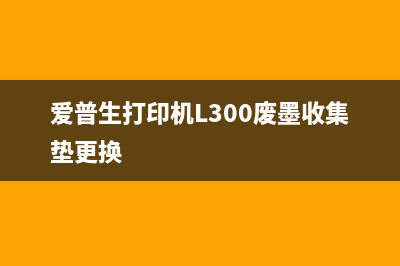 爱普生打印机L300废墨收集垫更换